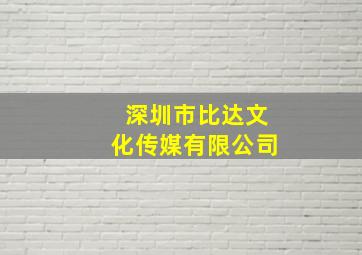 深圳市比达文化传媒有限公司